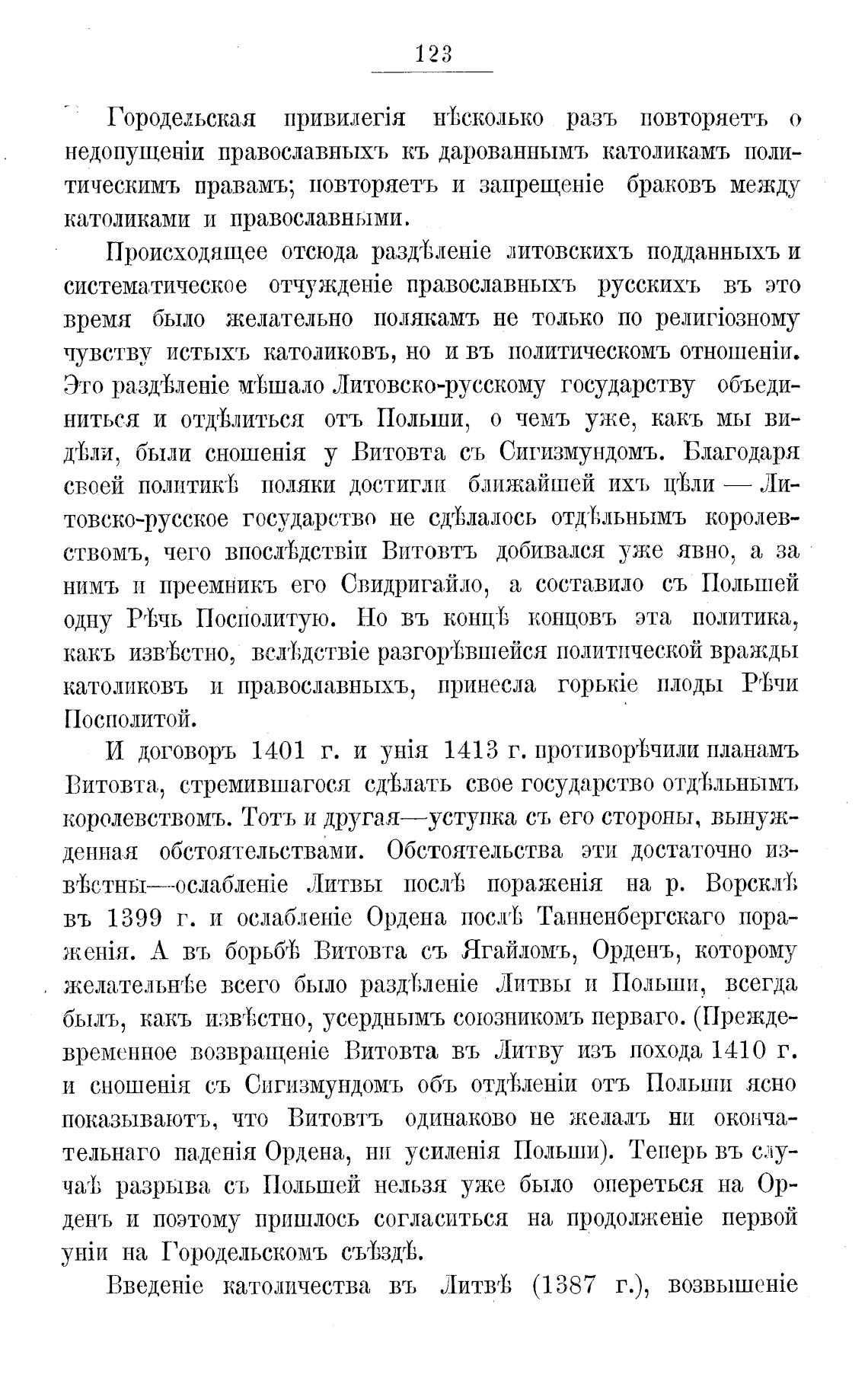 123

Городельская привилегія нѣсколько разъ повторяетъ о недопущеніи православныхъ къ дарованнымъ католикамъ политическимъ правамъ; повторяетъ и запрещеніе браковъ между католиками и православными.

Происходящее отсюда раздѣленіе литовскихъ подданныхъ и систематическое отчужденіе православныхъ русскихъ въ это время было желательно полякамъ не только по религіозному чувству истыхъ католиковъ, но и въ политическомъ отношеніи. Это раздѣленіе мѣшало Литовско-русскому государству объединиться и отдѣлиться отъ Польши, о чемъ уже, какъ мы видѣли, были сношенія у Витовта съ Сигизмундомъ. Благодаря своей политикѣ поляки достигли ближайшей ихъ цѣли — Литовско-русское государство не сдѣлалось отдѣльнымъ королевствомъ, чего впослѣдствіи Витовтъ добивался уже явно, а за нимъ и преемникъ его Свидригайло, а составило съ Польшей одну Рѣчь Посполитую. Но въ концѣ концовъ эта политика, какъ извѣстно, вслѣдствіе разгорѣвшейся политической вражды католиковъ и православныхъ, принесла горькіе плоды Рѣчи Посполитой.

И договоръ 1401 г. и унія 1413 г. противорѣчили планамъ Витовта, стремившагося сдѣлать свое государство отдѣльнымъ королевствомъ. Тотъ и другая—уступка съ его стороны, вынужденная обстоятельствами. Обстоятельства эти достаточно извѣстны—ослабленіе Литвы послѣ пораженія на р. Ворсклѣ въ 1399 г. и ослабленіе Ордена послѣ Танненбергскаго пораженія. А въ борьбѣ Витовта съ Ягайломъ, Орденъ, которому желательнѣе всего было раздѣленіе Литвы и Польши, всегда былъ, какъ извѣстно, усерднымъ союзникомъ перваго. (Преждевременное возвращеніе Витовта въ Литву изъ похода 1410 г. и сношенія съ Сигизмундомъ объ отдѣленіи отъ Польши ясно показываютъ, что Витовтъ одинаково не желалъ ни окончательнаго паденія Ордена, ни усиленія Польши). Теперь въ случаѣ разрыва съ Польшей нельзя уже было опереться на Орденъ и поэтому пришлось согласиться на продолженіе первой уніи на Городельскомъ съѣздѣ.

Введеніе католичества въ Литвѣ (1387 г.), возвышеніе